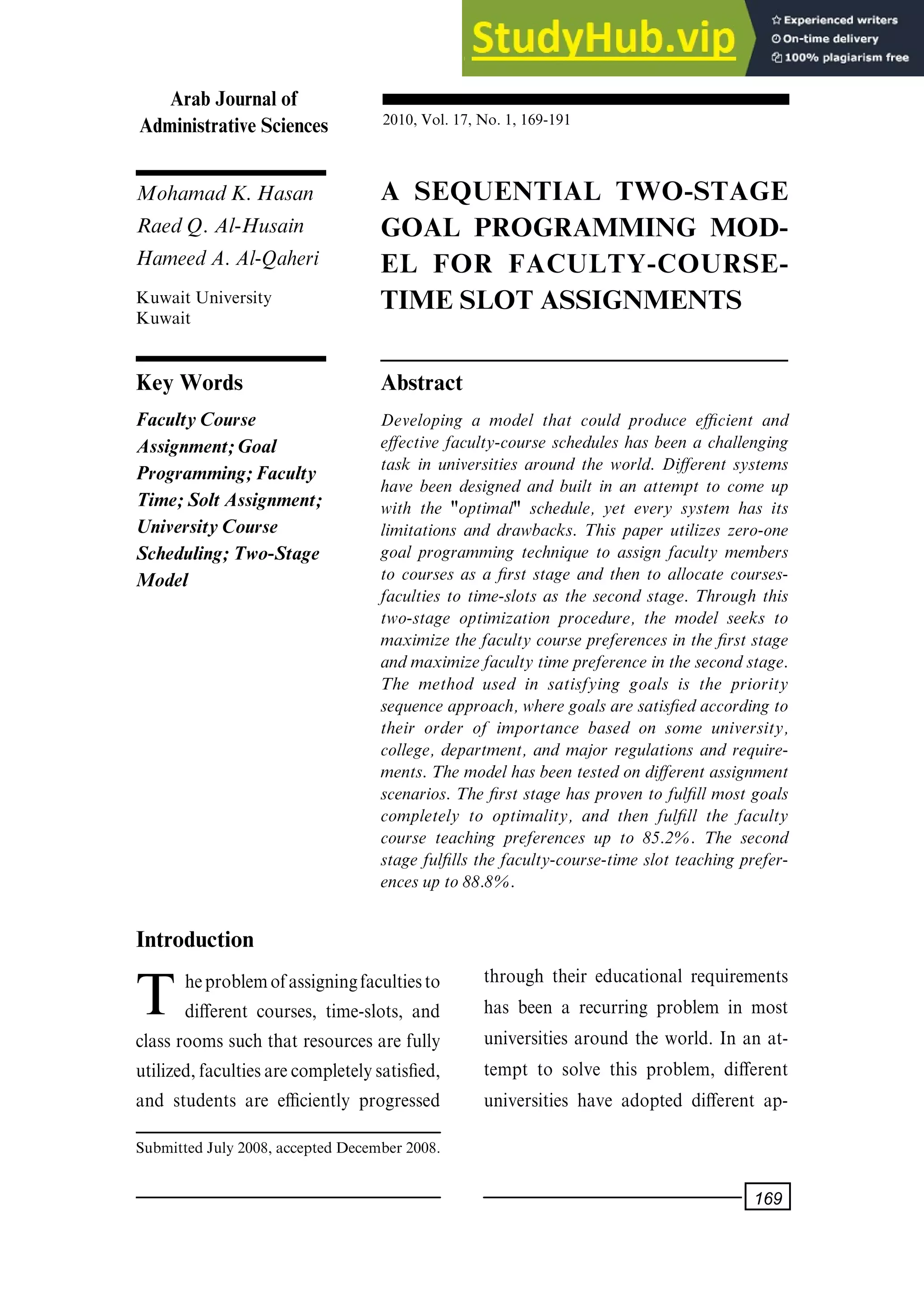 StudyHub.vip
Experienced writers
On-time delivery
100% plagiarism free

Arab Journal of Administrative Sciences

2010, Vol. 17, No. 1, 169-191

Mohamad K. Hasan
Raed Q. Al-Husain
Hameed A. Al-Qaheri

Kuwait University
Kuwait

A SEQUENTIAL TWO-STAGE GOAL PROGRAMMING MODEL FOR FACULTY-COURSE-TIME SLOT ASSIGNMENTS

Key Words

Faculty Course Assignment; Goal Programming; Faculty Time; Solt Assignment; University Course Scheduling; Two-Stage Model

Abstract

Developing a model that could produce efficient and effective faculty-course schedules has been a challenging task in universities around the world. Different systems have been designed and built in an attempt to come up with the "optimal" schedule, yet every system has its limitations and drawbacks. This paper utilizes zero-one goal programming technique to assign faculty members to courses as a first stage and then to allocate courses-faculties to time-slots as the second stage. Through this two-stage optimization procedure, the model seeks to maximize the faculty course preferences in the first stage and maximize faculty time preference in the second stage. The method used in satisfying goals is the priority sequence approach, where goals are satisfied according to their order of importance based on some university, college, department, and major regulations and requirements. The model has been tested on different assignment scenarios. The first stage has proven to fulfill most goals completely to optimality, and then fulfill the faculty course teaching preferences up to 85.2%. The second stage fulfills the faculty-course-time slot teaching preferences up to 88.8%.

Introduction

The problem of assigning faculties to different courses, time-slots, and class rooms such that resources are fully utilized, faculties are completely satisfied, and students are efficiently progressed through their educational requirements has been a recurring problem in most universities around the world. In an attempt to solve this problem, different universities have adopted different ap-

Submitted July 2008, accepted December 2008.

169